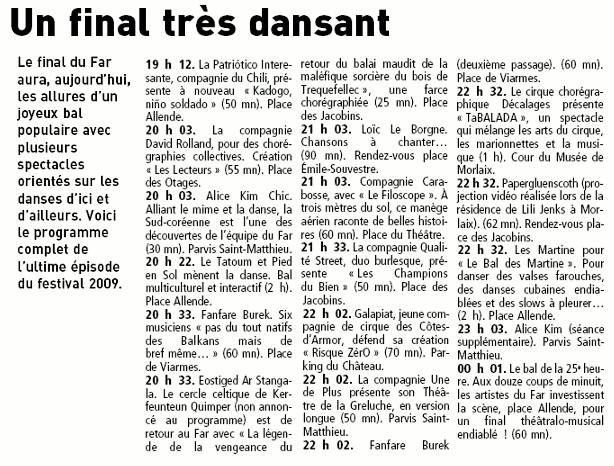 Un final très dansant

Le final du Far aura, aujourd'hui, les allures d'un joyeux bal populaire avec plusieurs spectacles orientés sur les danses d'ici et d'ailleurs. Voici le programme complet de l'ultime épisode du festival 2009.

19 h 12. La Patriótico Interesante, compagnie du Chili, présente à nouveau « Kadogo, niño soldado » (50 mn). Place Allende.
20 h 03. La compagnie David Rolland, pour des chorégraphies collectives. Création « Les Lecteurs » (55 mn). Place des Otages.
20 h 03. Alice Kim Chic. Alliant le mime et la danse, la Sud-coréenne est l'une des découvertes de l'équipe du Far (30 mn). Parvis Saint-Matthieu.
20 h 22. Le Tatoum et Pied en Sol mènent la danse. Bal multiculturel et interactif (2 h). Place Allende.
20 h 33. Fanfare Burek. Six musiciens « pas du tout natifs des Balkans mais de bref même… » (60 mn). Place de Viarmes.
20 h 33. Eostiged Ar Stangala. Le cercle celtique de Kerfeunteun Quimper (non annoncé au programme) est de retour au Far avec « La légende de la vengeance du retour du balai maudit de la maléfique sorcière du bois de Trequefellec », une farce chorégraphiée (25 mn). Place des Jacobins.
21 h 03. Loïc Le Borgne. Chansons à chanter… (90 mn). Rendez-vous place Émile-Souvestre.
21 h 03. Compagnie Carabosse, avec « Le Filoscope ». À trois mètres du sol, ce manège aérien raconte de belles histoires (60 mn). Place du Théâtre.
21 h 33. La compagnie Qualité Street, duo burlesque, présente « Les Champions du Bien » (50 mn). Place des Jacobins.
22 h 02. Galapiat, jeune compagnie de cirque des Côtes-d'Armor, défend sa création « Risque ZérO » (70 mn). Parking du Château.
22 h 02. La compagnie Une de Plus présente son Théâtre de la Greluche, en version longue (50 mn). Parvis Saint-Matthieu.
22 h 02. Fanfare Burek (deuxième passage). (60 mn). Place de Viarmes.
22 h 32. Le cirque chorégraphique Décalages présente « TaBALADA », un spectacle qui mélange les arts du cirque, les marionnettes et la musique (1 h). Cour du Musée de Morlaix.
22 h 32. Papergluenscoth (projection vidéo réalisée lors de la résidence de Lili Jenks à Morlaix). (62 mn). Rendez-vous place des Jacobins.
22 h 32. Les Martine pour « Le Bal des Martine ». Pour danser des valses farouches, des danses cubaines endiablées et des slows à pleurer… (2 h). Place Allende.
23 h 03. Alice Kim (séance supplémentaire). Parvis Saint-Matthieu.
00 h 01. Le bal de la 25e heure. Aux douze coups de minuit, les artistes du Far investissent la scène, place Allende, pour un final théâtralo-musical endiablé ! (60 mn).